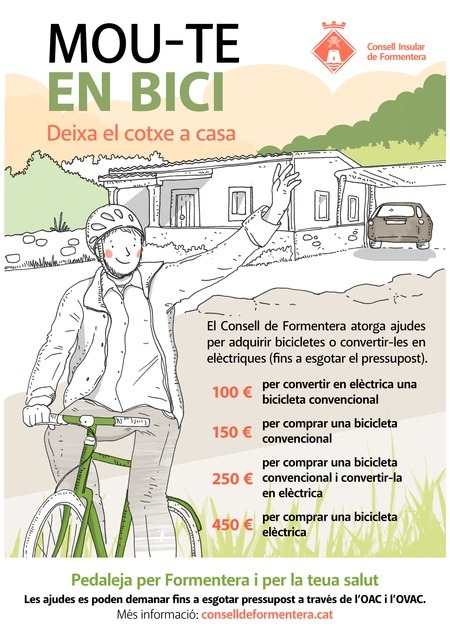 MOU-TE
EN BICI

Consell Insular
de Formentera

Deixa el cotxe a casa

El Consell de Formentera atorga ajudes per adquirir bicicletes o convertir-les en elèctriques (fins a esgotar el pressupost).

100 € per convertir en elèctrica una bicicleta convencional

150 € per comprar una bicicleta convencional

250 € per comprar una bicicleta convencional i convertir-la en elèctrica

450 € per comprar una bicicleta elèctrica

Pedaleja per Formentera i per la teua salut

Les ajudes es poden demanar fins a esgotar pressupost a través de l'OAC i l'OVAC.

Més informació: conselldeformentera.cat